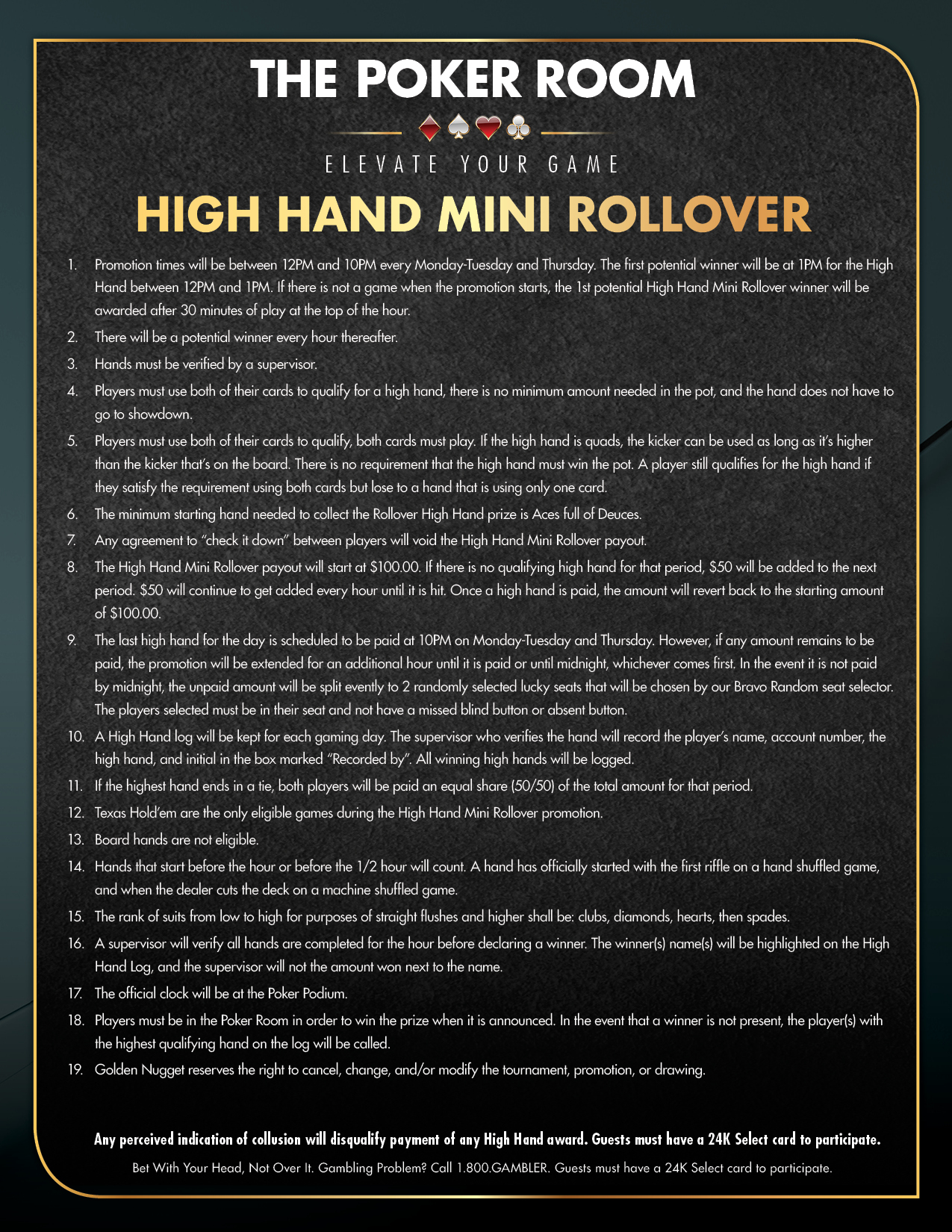 THE POKER ROOM

ELEVATE YOUR GAME

HIGH HAND MINI ROLLOVER

1. Promotion times will be between 12PM and 10PM every Monday-Tuesday and Thursday. The first potential winner will be at 1PM for the High Hand between 12PM and 1PM. If there is not a game when the promotion starts, the 1st potential High Hand Mini Rollover winner will be awarded after 30 minutes of play at the top of the hour.

2. There will be a potential winner every hour thereafter.

3. Hands must be verified by a supervisor.

4. Players must use both of their cards to qualify for a high hand, there is no minimum amount needed in the pot, and the hand does not have to go to showdown.

5. Players must use both of their cards to qualify, both cards must play. If the high hand is quads, the kicker can be used as long as it's higher than the kicker that's on the board. There is no requirement that the high hand must win the pot. A player still qualifies for the high hand if they satisfy the requirement using both cards but lose to a hand that is using only one card.

6. The minimum starting hand needed to collect the Rollover High Hand prize is Aces full of Deuces.

7. Any agreement to "check it down" between players will void the High Hand Mini Rollover payout.

8. The High Hand Mini Rollover payout will start at \$100.00. If there is no qualifying high hand for that period, \$50 will be added to the next period. \$50 will continue to get added every hour until it is hit. Once a high hand is paid, the amount will revert back to the starting amount of \$100.00.

9. The last high hand for the day is scheduled to be paid at 10PM on Monday-Tuesday and Thursday. However, if any amount remains to be paid, the promotion will be extended for an additional hour until it is paid or until midnight, whichever comes first. In the event it is not paid by midnight, the unpaid amount will be split evently to 2 randomly selected lucky seats that will be chosen by our Bravo Random seat selector. The players selected must be in their seat and not have a missed blind button or absent button.

10. A High Hand log will be kept for each gaming day. The supervisor who verifies the hand will record the player's name, account number, the high hand, and initial in the box marked "Recorded by". All winning high hands will be logged.

11. If the highest hand ends in a tie, both players will be paid an equal share (50/50) of the total amount for that period.

12. Texas Hold'em are the only eligible games during the High Hand Mini Rollover promotion.

13. Board hands are not eligible.

14. Hands that start before the hour or before the 1/2 hour will count. A hand has officially started with the first riffle on a hand shuffled game, and when the dealer cuts the deck on a machine shuffled game.

15. The rank of suits from low to high for purposes of straight flushes and higher shall be: clubs, diamonds, hearts, then spades.

16. A supervisor will verify all hands are completed for the hour before declaring a winner. The winner(s) name(s) will be highlighted on the High Hand Log, and the supervisor will not the amount won next to the name.

17. The official clock will be at the Poker Podium.

18. Players must be in the Poker Room in order to win the prize when it is announced. In the event that a winner is not present, the player(s) with the highest qualifying hand on the log will be called.

19. Golden Nugget reserves the right to cancel, change, and/or modify the tournament, promotion, or drawing.

Any perceived indication of collusion will disqualify payment of any High Hand award. Guests must have a 24K Select card to participate.

Bet With Your Head, Not Over It. Gambling Problem? Call 1.800.GAMBLER. Guests must have a 24K Select card to participate.